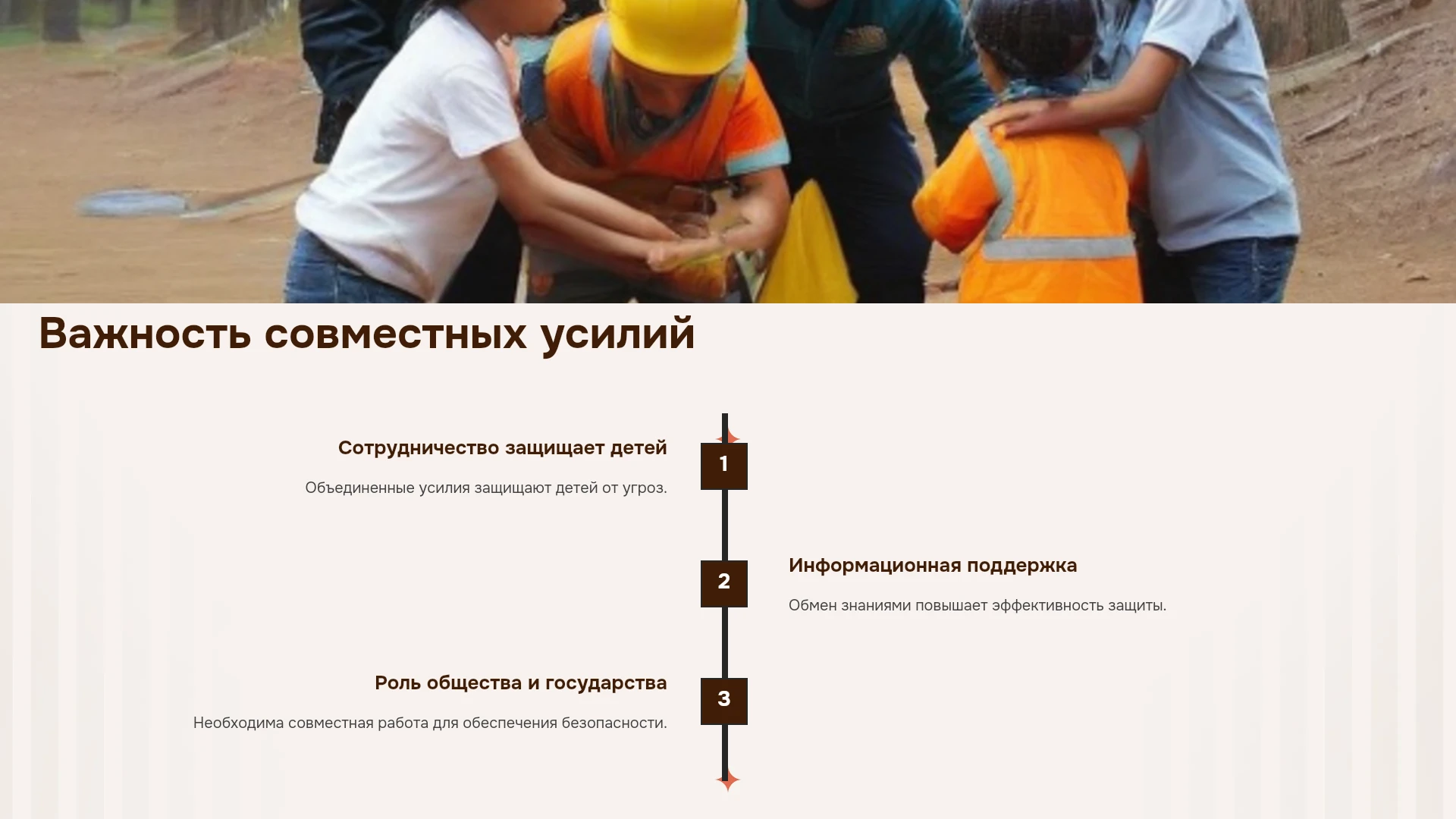 Важность совместных усилий

Сотрудничество защищает детей

Объединенные усилия защищают детей от угроз.

1

2

Информационная поддержка

Обмен знаниями повышает эффективность защиты.

Роль общества и государства

Необходима совместная работа для обеспечения безопасности.

3